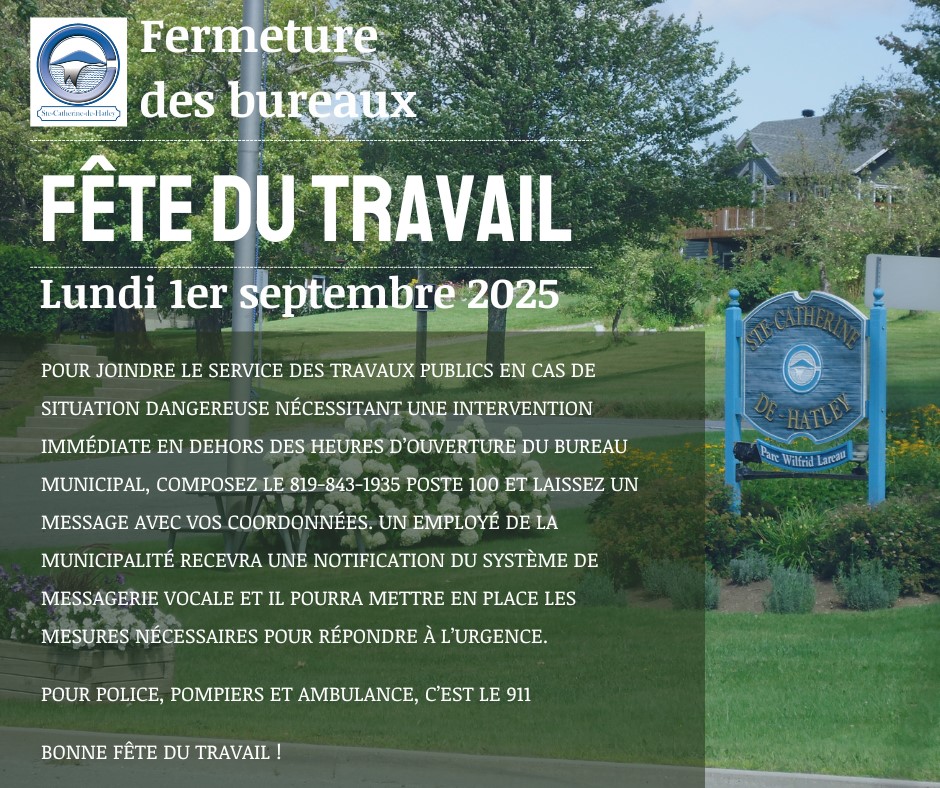 Ste-Catherine-de-Hatley

Fermeture des bureaux

FÊTE DU TRAVAIL

Lundi 1er septembre 2025

POUR JOINDRE LE SERVICE DES TRAVAUX PUBLICS EN CAS DE SITUATION DANGEREUSE NÉCESSITANT UNE INTERVENTION IMMÉDIATE EN DEHORS DES HEURES D'OUVERTURE DU BUREAU MUNICIPAL, COMPOSEZ LE 819-843-1935 POSTE 100 ET LAISSEZ UN MESSAGE AVEC VOS COORDONNÉES. UN EMPLOYÉ DE LA MUNICIPALITÉ RECEVRA UNE NOTIFICATION DU SYSTÈME DE MESSAGERIE VOCALE ET IL POURRA METTRE EN PLACE LES MESURES NÉCESSAIRES POUR RÉPONDRE À L'URGENCE.

POUR POLICE, POMPIERS ET AMBULANCE, C'EST LE 911

BONNE FÊTE DU TRAVAIL !

STE-CATHERINE DE-HATLEY

Parc Wilfrid Lareau